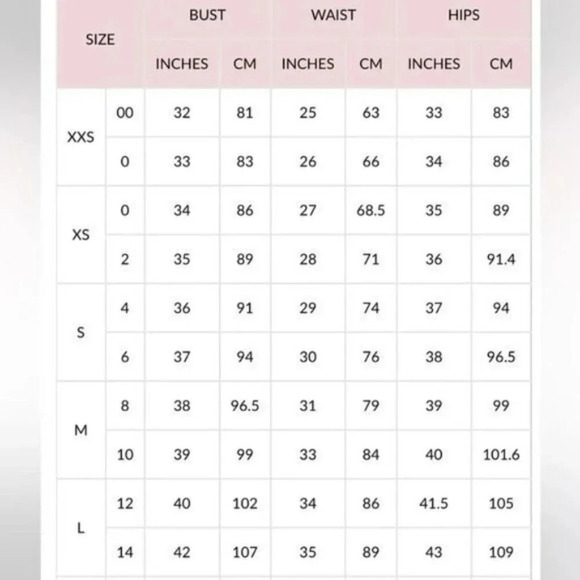 | SIZE | | BUST | | WAIST | | HIPS | |
|---|---|---|---|---|---|---|---|
| | | INCHES | CM | INCHES | CM | INCHES | CM |
| XXS | 00 | 32 | 81 | 25 | 63 | 33 | 83 |
| | 0 | 33 | 83 | 26 | 66 | 34 | 86 |
| XS | 0 | 34 | 86 | 27 | 68.5 | 35 | 89 |
| | 2 | 35 | 89 | 28 | 71 | 36 | 91.4 |
| S | 4 | 36 | 91 | 29 | 74 | 37 | 94 |
| | 6 | 37 | 94 | 30 | 76 | 38 | 96.5 |
| M | 8 | 38 | 96.5 | 31 | 79 | 39 | 99 |
| | 10 | 39 | 99 | 33 | 84 | 40 | 101.6 |
| L | 12 | 40 | 102 | 34 | 86 | 41.5 | 105 |
| | 14 | 42 | 107 | 35 | 89 | 43 | 109 |